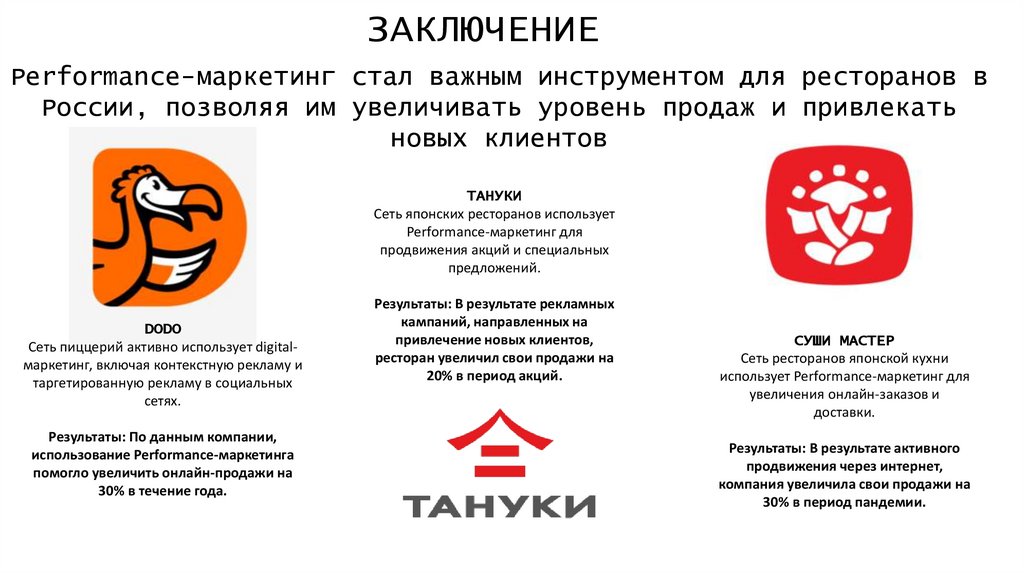 ЗАКЛЮЧЕНИЕ

Performance-маркетинг стал важным инструментом для ресторанов в России, позволяя им увеличивать уровень продаж и привлекать новых клиентов

DODO
Сеть пиццерий активно использует digital-маркетинг, включая контекстную рекламу и таргетированную рекламу в социальных сетях.

Результаты: По данным компании, использование Performance-маркетинга помогло увеличить онлайн-продажи на 30% в течение года.

ТАНУКИ
Сеть японских ресторанов использует Performance-маркетинг для продвижения акций и специальных предложений.

Результаты: В результате рекламных кампаний, направленных на привлечение новых клиентов, ресторан увеличил свои продажи на 20% в период акций.

ТАНУКИ

СУШИ МАСТЕР
Сеть ресторанов японской кухни использует Performance-маркетинг для увеличения онлайн-заказов и доставки.

Результаты: В результате активного продвижения через интернет, компания увеличила свои продажи на 30% в период пандемии.